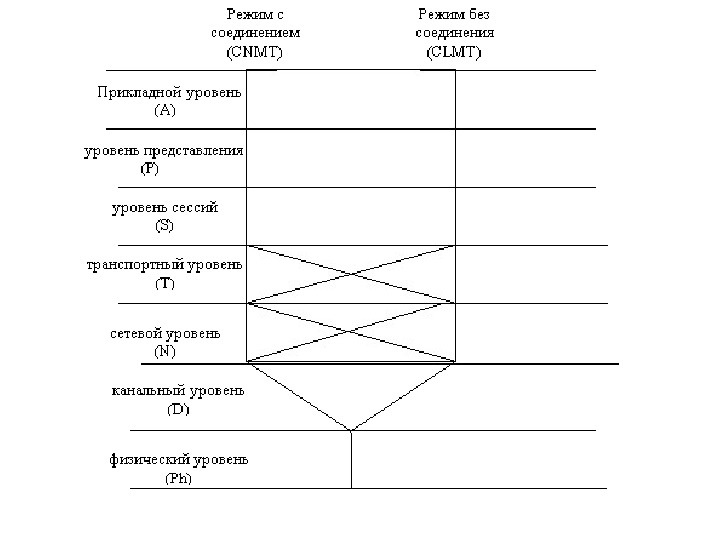 Режим с соединением (CNMT)

Режим без соединения (CLMT)

Прикладной уровень (A)

уровень представления (P)

уровень сессий (S)

транспортный уровень (T)

сетевой уровень (N)

канальный уровень (D)

физический уровень (Ph)